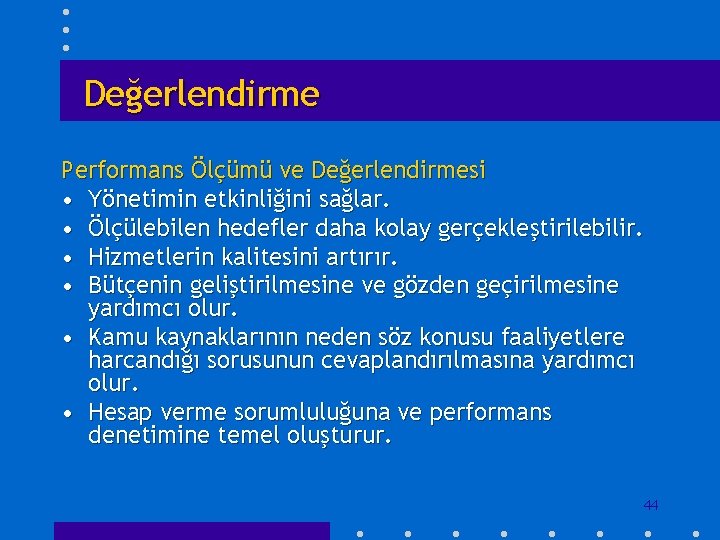 Değerlendirme

Performans Ölçümü ve Değerlendirmesi
• Yönetimin etkinliğini sağlar.
• Ölçülebilen hedefler daha kolay gerçekleştirilebilir.
• Hizmetlerin kalitesini artırır.
• Bütçenin geliştirilmesine ve gözden geçirilmesine yardımcı olur.
• Kamu kaynaklarının neden söz konusu faaliyetlere harcandığı sorusunun cevaplandırılmasına yardımcı olur.
• Hesap verme sorumluluğuna ve performans denetimine temel oluşturur.

44